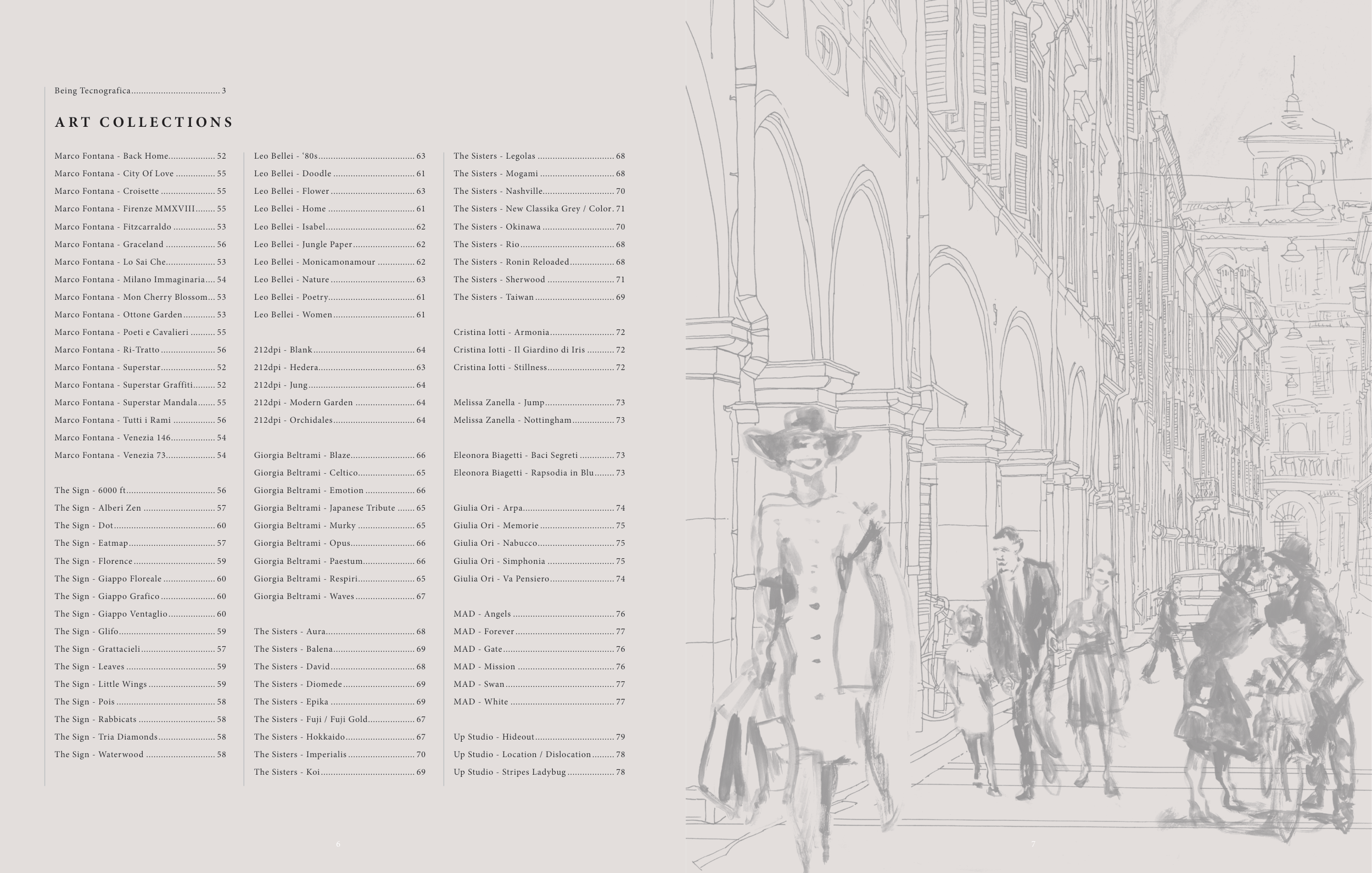 Being Tecnografica 3

ART COLLECTIONS

Marco Fontana - Back Home 52
Marco Fontana - City Of Love 55
Marco Fontana - Croisette 55
Marco Fontana - Firenze MMXVIII 55
Marco Fontana - Fitzcarraldo 53
Marco Fontana - Graceland 56
Marco Fontana - Lo Sai Che 53
Marco Fontana - Milano Immaginaria 54
Marco Fontana - Mon Cherry Blossom 53
Marco Fontana - Ottone Garden 53
Marco Fontana - Poeti e Cavalieri 55
Marco Fontana - Ri-Tratto 56
Marco Fontana - Superstar 52
Marco Fontana - Superstar Graffiti 52
Marco Fontana - Superstar Mandala 55
Marco Fontana - Tutti i Rami 56
Marco Fontana - Venezia 146 54
Marco Fontana - Venezia 73 54

The Sign - 6000 ft 56
The Sign - Alberi Zen 57
The Sign - Dot 60
The Sign - Eatmap 57
The Sign - Florence 59
The Sign - Giappo Floreale 60
The Sign - Giappo Grafico 60
The Sign - Giappo Ventaglio 60
The Sign - Glifo 59
The Sign - Grattacieli 57
The Sign - Leaves 59
The Sign - Little Wings 59
The Sign - Pois 58
The Sign - Rabbicats 58
The Sign - Tria Diamonds 58
The Sign - Waterwood 58

Leo Bellei - '80s 63
Leo Bellei - Doodle 61
Leo Bellei - Flower 63
Leo Bellei - Home 61
Leo Bellei - Isabel 62
Leo Bellei - Jungle Paper 62
Leo Bellei - Monicamonamour 62
Leo Bellei - Nature 63
Leo Bellei - Poetry 61
Leo Bellei - Women 61

212dpi - Blank 64
212dpi - Hedera 63
212dpi - Jung 64
212dpi - Modern Garden 64
212dpi - Orchidales 64

Giorgia Beltrami - Blaze 66
Giorgia Beltrami - Celtico 65
Giorgia Beltrami - Emotion 66
Giorgia Beltrami - Japanese Tribute 65
Giorgia Beltrami - Murky 65
Giorgia Beltrami - Opus 66
Giorgia Beltrami - Paestum 66
Giorgia Beltrami - Respiri 65
Giorgia Beltrami - Waves 67

The Sisters - Aura 68
The Sisters - Balena 69
The Sisters - David 68
The Sisters - Diomede 69
The Sisters - Epika 69
The Sisters - Fuji / Fuji Gold 67
The Sisters - Hokkaido 67
The Sisters - Imperialis 70
The Sisters - Koi 69

The Sisters - Legolas 68
The Sisters - Mogami 68
The Sisters - Nashville 70
The Sisters - New Classika Grey / Color 71
The Sisters - Okinawa 70
The Sisters - Rio 68
The Sisters - Ronin Reloaded 68
The Sisters - Sherwood 71
The Sisters - Taiwan 69

Cristina Iotti - Armonia 72
Cristina Iotti - Il Giardino di Iris 72
Cristina Iotti - Stillness 72

Melissa Zanella - Jump 73
Melissa Zanella - Nottingham 73

Eleonora Biagetti - Baci Segreti 73
Eleonora Biagetti - Rapsodia in Blu 73

Giulia Ori - Arpa 74
Giulia Ori - Memorie 75
Giulia Ori - Nabucco 75
Giulia Ori - Simphonia 75
Giulia Ori - Va Pensiero 74

MAD - Angels 76
MAD - Forever 77
MAD - Gate 76
MAD - Mission 76
MAD - Swan 77
MAD - White 77

Up Studio - Hideout 79
Up Studio - Location / Dislocation 78
Up Studio - Stripes Ladybug 78

6

7